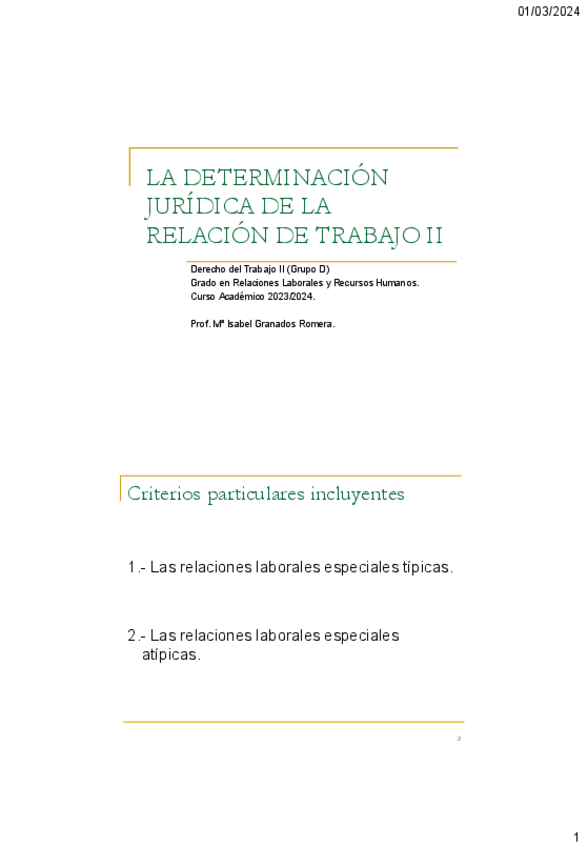 01/03/2024

LA DETERMINACIÓN JURÍDICA DE LA RELACIÓN DE TRABAJO II

Derecho del Trabajo II (Grupo D)
Grado en Relaciones Laborales y Recursos Humanos.
Curso Académico 2023/2024.

Prof. Mª Isabel Granados Romera.

Criterios particulares incluyentes

1.- Las relaciones laborales especiales típicas.

2.- Las relaciones laborales especiales atípicas.

2

1